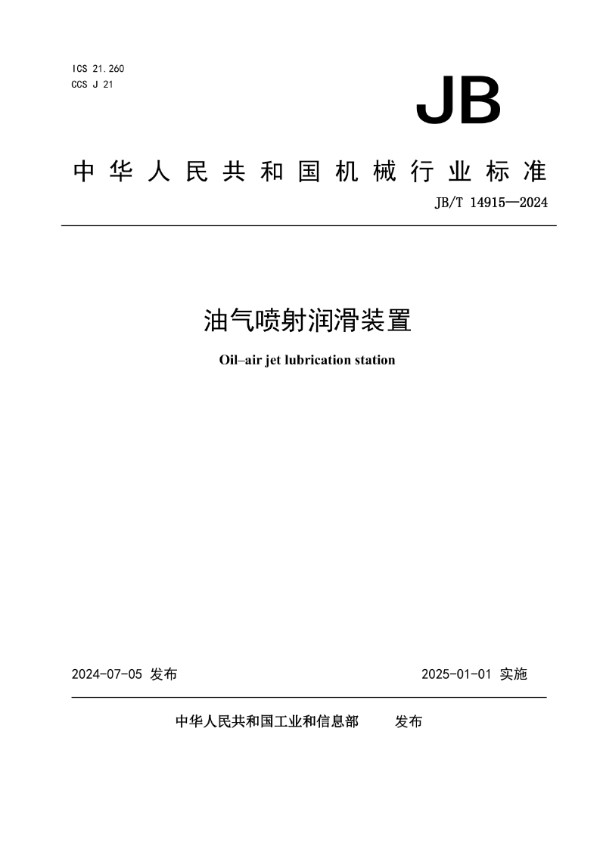 ICS 21.260
CCS J 21

JB

中华人民共和国机械行业标准

JB/T 14915—2024

油气喷射润滑装置

Oil–air jet lubrication station

2024-07-05 发布

2025-01-01 实施

中华人民共和国工业和信息部 发布